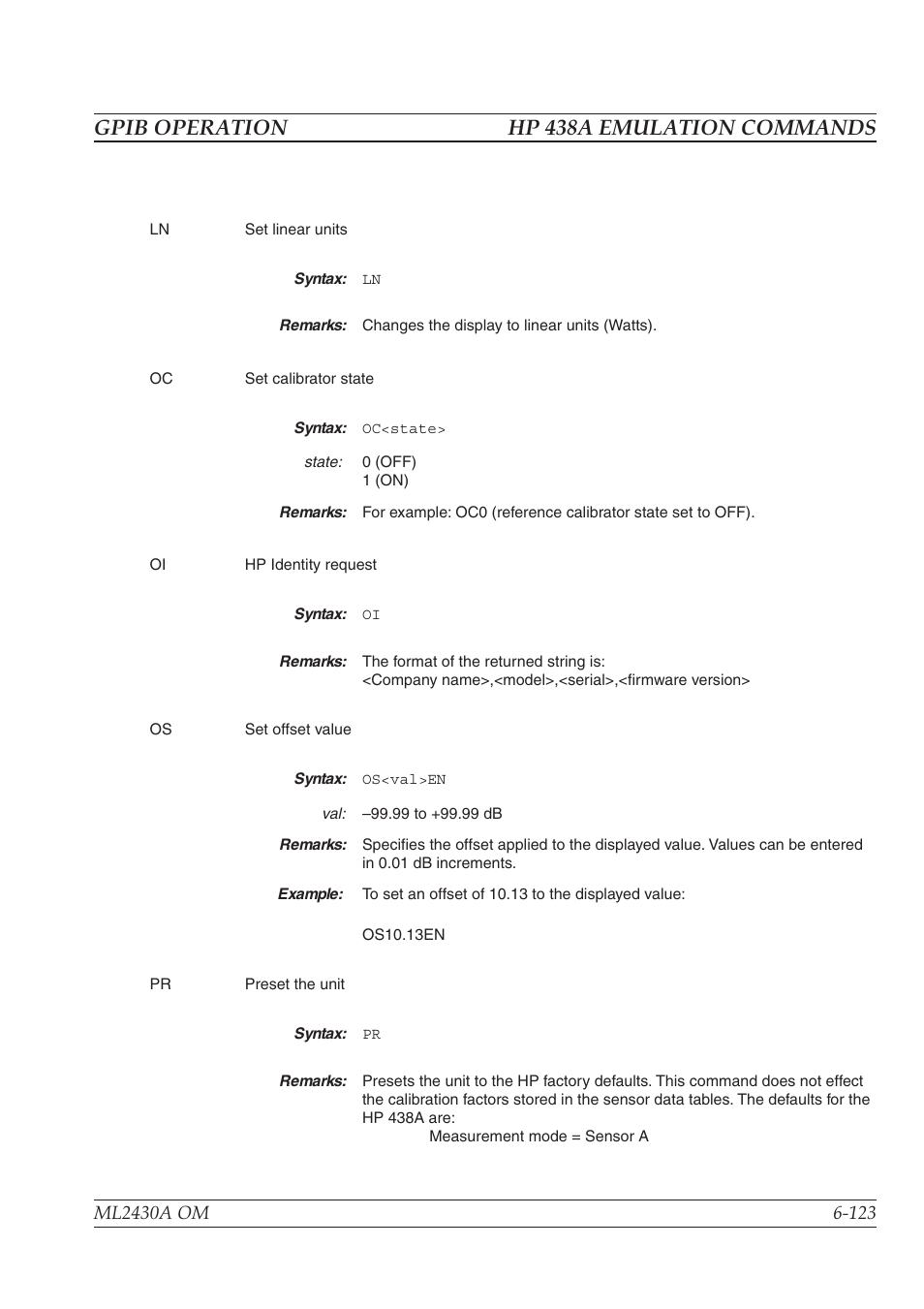 GPIB OPERATION HP 438A EMULATION COMMANDS

LN Set linear units

Syntax: LN

Remarks: Changes the display to linear units (Watts).

OC Set calibrator state

Syntax: OC<state>

state: 0 (OFF)
1 (ON)

Remarks: For example: OC0 (reference calibrator state set to OFF).

OI HP Identity request

Syntax: OI

Remarks: The format of the returned string is:
<Company name>,<model>,<serial>,<firmware version>

OS Set offset value

Syntax: OS<val>EN

val: –99.99 to +99.99 dB

Remarks: Specifies the offset applied to the displayed value. Values can be entered in 0.01 dB increments.

Example: To set an offset of 10.13 to the displayed value:

OS10.13EN

PR Preset the unit

Syntax: PR

Remarks: Presets the unit to the HP factory defaults. This command does not effect the calibration factors stored in the sensor data tables. The defaults for the HP 438A are:
Measurement mode = Sensor A

ML2430A OM 6-123